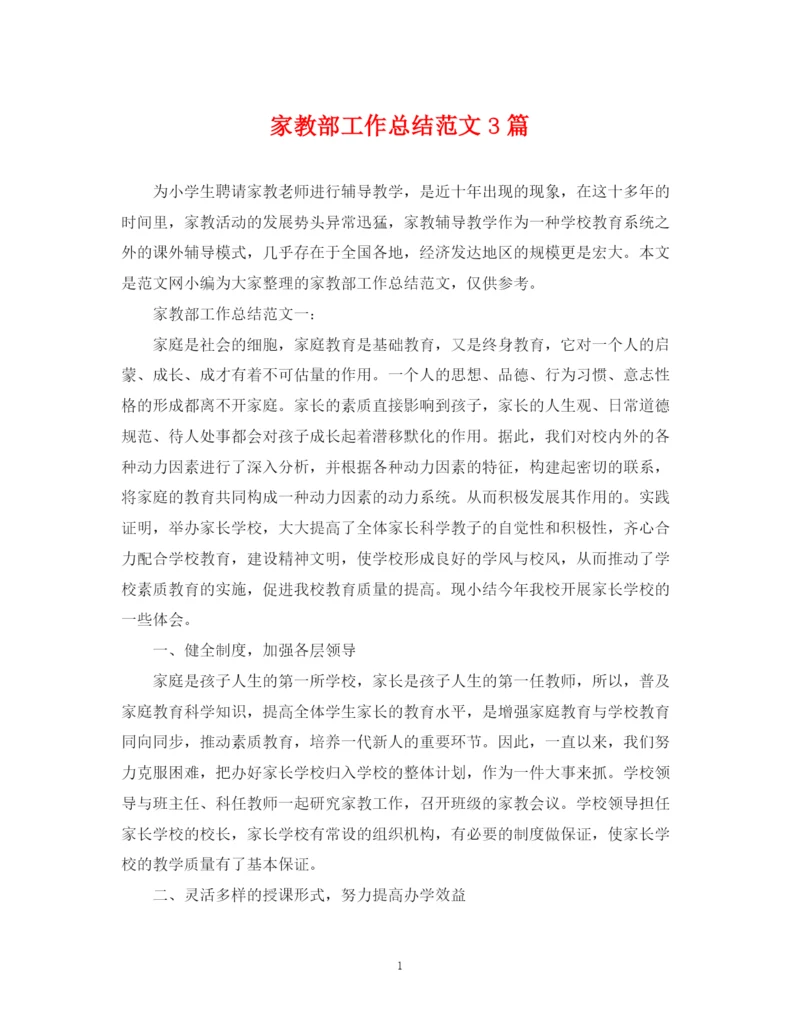 家教部工作总结范文3篇

为小学生聘请家教老师进行辅导教学，是近十年出现的现象，在这十多年的时间里，家教活动的发展势头异常迅猛，家教辅导教学作为一种学校教育系统之外的课外辅导模式，几乎存在于全国各地，经济发达地区的规模更是宏大。本文是范文网小编为大家整理的家教部工作总结范文，仅供参考。

家教部工作总结范文一：

家庭是社会的细胞，家庭教育是基础教育，又是终身教育，它对一个人的启蒙、成长、成才有着不可估量的作用。一个人的思想、品德、行为习惯、意志性格的形成都离不开家庭。家长的素质直接影响到孩子，家长的人生观、日常道德规范、待人处事都会对孩子成长起着潜移默化的作用。据此，我们对校内外的各种动力因素进行了深入分析，并根据各种动力因素的特征，构建起密切的联系，将家庭的教育共同构成一种动力因素的动力系统。从而积极发展其作用的。实践证明，举办家长学校，大大提高了全体家长科学教子的自觉性和积极性，齐心合力配合学校教育，建设精神文明，使学校形成良好的学风与校风，从而推动了学校素质教育的实施，促进我校教育质量的提高。现小结今年我校开展家长学校的一些体会。

一、健全制度，加强各层领导

家庭是孩子人生的第一所学校，家长是孩子人生的第一任教师，所以，普及家庭教育科学知识，提高全体学生家长的教育水平，是增强家庭教育与学校教育同向同步，推动素质教育，培养一代新人的重要环节。因此，一直以来，我们努力克服困难，把办好家长学校归入学校的整体计划，作为一件大事来抓。学校领导与班主任、科任教师一起研究家教工作，召开班级的家教会议。学校领导担任家长学校的校长，家长学校有常设的组织机构，有必要的制度做保证，使家长学校的教学质量有了基本保证。

二、灵活多样的授课形式，努力提高办学效益

1